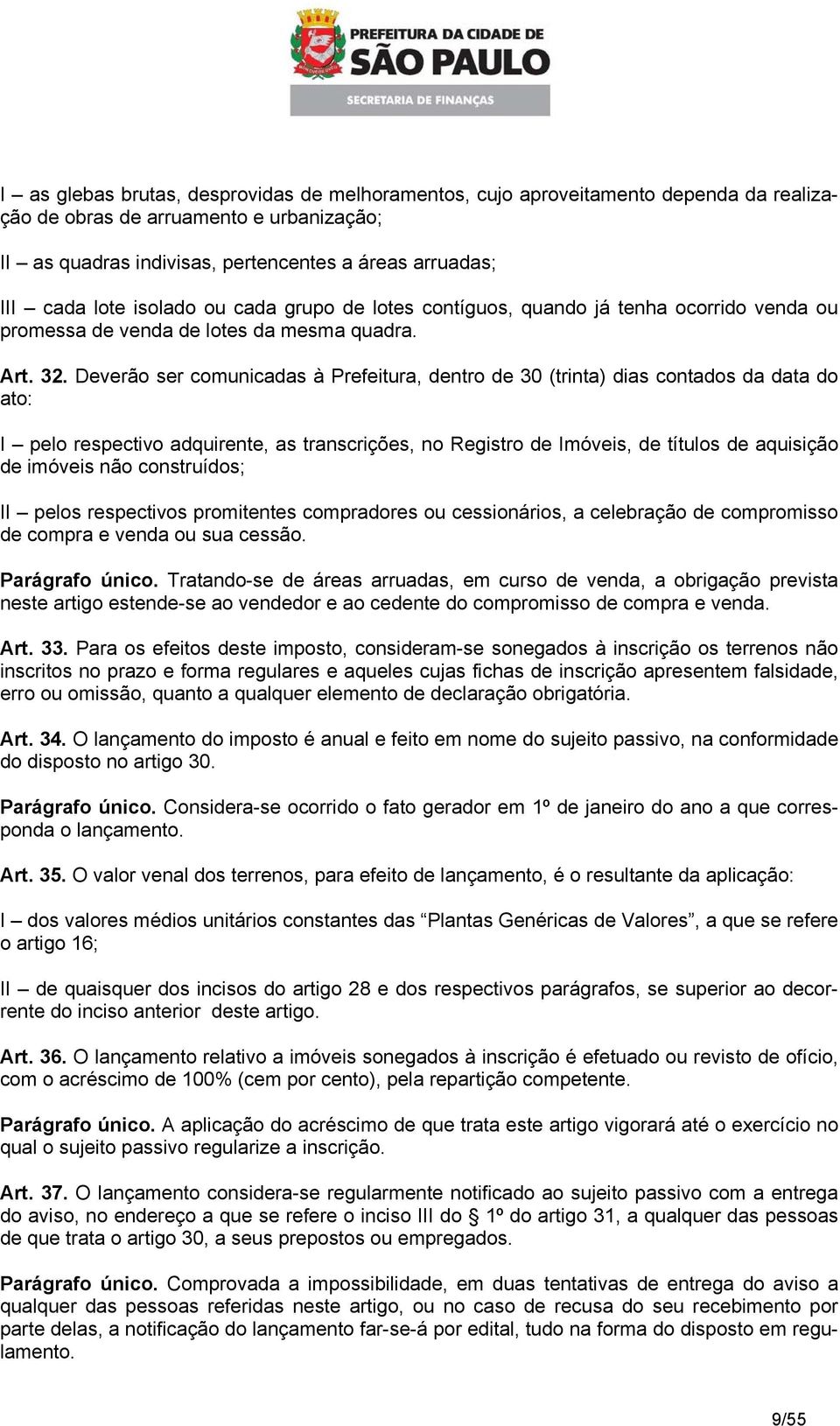 PREFEITURA DA CIDADE DE
SÃO PAULO
SECRETARIA DE FINANÇAS

I – as glebas brutas, desprovidas de melhoramentos, cujo aproveitamento dependa da realização de obras de arruamento e urbanização;

II – as quadras indivisas, pertencentes a áreas arruadas;

III – cada lote isolado ou cada grupo de lotes contíguos, quando já tenha ocorrido venda ou promessa de venda de lotes da mesma quadra.

Art. 32. Deverão ser comunicadas à Prefeitura, dentro de 30 (trinta) dias contados da data do ato:

I – pelo respectivo adquirente, as transcrições, no Registro de Imóveis, de títulos de aquisição de imóveis não construídos;

II – pelos respectivos promitentes compradores ou cessionários, a celebração de compromisso de compra e venda ou sua cessão.

Parágrafo único. Tratando-se de áreas arruadas, em curso de venda, a obrigação prevista neste artigo estende-se ao vendedor e ao cedente do compromisso de compra e venda.

Art. 33. Para os efeitos deste imposto, consideram-se sonegados à inscrição os terrenos não inscritos no prazo e forma regulares e aqueles cujas fichas de inscrição apresentem falsidade, erro ou omissão, quanto a qualquer elemento de declaração obrigatória.

Art. 34. O lançamento do imposto é anual e feito em nome do sujeito passivo, na conformidade do disposto no artigo 30.

Parágrafo único. Considera-se ocorrido o fato gerador em 1º de janeiro do ano a que corresponda o lançamento.

Art. 35. O valor venal dos terrenos, para efeito de lançamento, é o resultante da aplicação:

I – dos valores médios unitários constantes das “Plantas Genéricas de Valores”, a que se refere o artigo 16;

II – de quaisquer dos incisos do artigo 28 e dos respectivos parágrafos, se superior ao decorrente do inciso anterior deste artigo.

Art. 36. O lançamento relativo a imóveis sonegados à inscrição é efetuado ou revisto de ofício, com o acréscimo de 100% (cem por cento), pela repartição competente.

Parágrafo único. A aplicação do acréscimo de que trata este artigo vigorará até o exercício no qual o sujeito passivo regularize a inscrição.

Art. 37. O lançamento considera-se regularmente notificado ao sujeito passivo com a entrega do aviso, no endereço a que se refere o inciso III do § 1º do artigo 31, a qualquer das pessoas de que trata o artigo 30, a seus prepostos ou empregados.

Parágrafo único. Comprovada a impossibilidade, em duas tentativas de entrega do aviso a qualquer das pessoas referidas neste artigo, ou no caso de recusa do seu recebimento por parte delas, a notificação do lançamento far-se-á por edital, tudo na forma do disposto em regulamento.

9/55